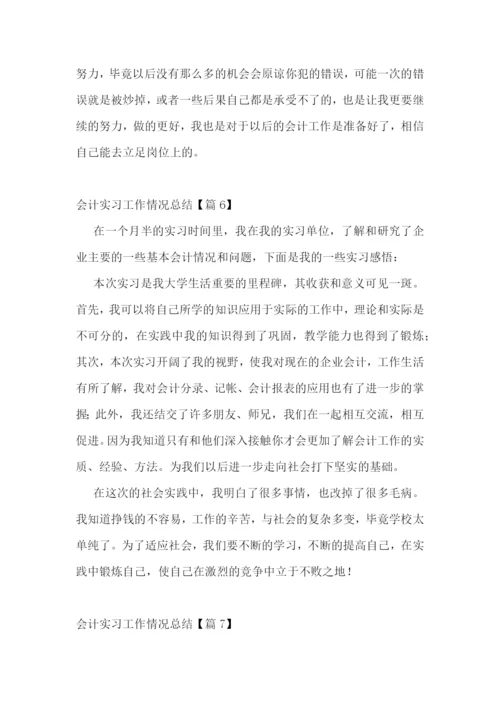 努力，毕竟以后没有那么多的机会会原谅你犯的错误，可能一次的错误就是被炒掉，或者一些后果自己都是承受不了的，也是让我更要继续的努力，做的更好，我也是对于以后的会计工作是准备好了，相信自己能去立足岗位上的。

会计实习工作情况总结【篇6】

在一个月半的实习时间里，我在我的实习单位，了解和研究了企业主要的一些基本会计情况和问题，下面是我的一些实习感悟：

本次实习是我大学生活重要的里程碑，其收获和意义可见一斑。首先，我可以将自己所学的知识应用于实际的工作中，理论和实际是不可分的，在实践中我的知识得到了巩固，教学能力也得到了锻炼；其次，本次实习开阔了我的视野，使我对现在的企业会计，工作生活有所了解，我对会计分录、记帐、会计报表的应用也有了进一步的掌握；此外，我还结交了许多朋友、师兄，我们在一起相互交流，相互促进。因为我知道只有和他们深入接触你才会更加了解会计工作的实质、经验、方法。为我们以后进一步走向社会打下坚实的基础。

在这次的社会实践中，我明白了很多事情，也改掉了很多毛病。我知道挣钱的不容易，工作的辛苦，与社会的复杂多变，毕竟学校太单纯了。为了适应社会，我们要不断的学习，不断的提高自己，在实践中锻炼自己，使自己在激烈的竞争中立于不败之地！

会计实习工作情况总结【篇7】